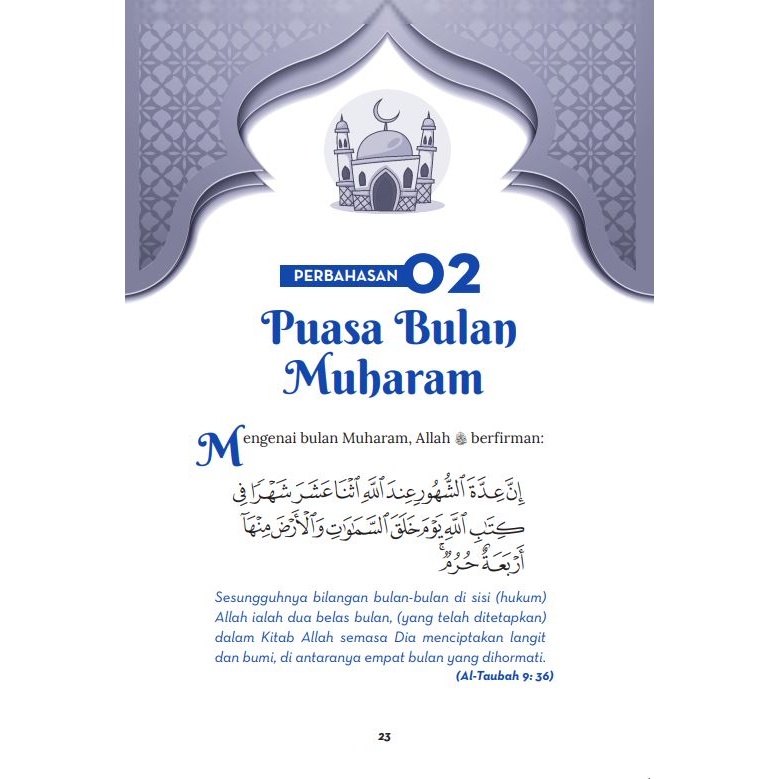 PERBAHASAN 02

Puasa Bulan Muharam

Mengenai bulan Muharam, Allah ﷻ berfirman:

إِنَّ عِدَّةَ ٱلشُّهُورِ عِندَ ٱللَّهِ ٱثْنَا عَشَرَ شَهْرًا فِى كِتَٰبِ ٱللَّهِ يَوْمَ خَلَقَ ٱلسَّمَٰوَٰتِ وَٱلْأَرْضَ مِنْهَآ أَرْبَعَةٌ حُرُمٌ

Sesungguhnya bilangan bulan-bulan di sisi (hukum) Allah ialah dua belas bulan, (yang telah ditetapkan) dalam Kitab Allah semasa Dia menciptakan langit dan bumi, di antaranya empat bulan yang dihormati.

(Al-Taubah 9: 36)

23